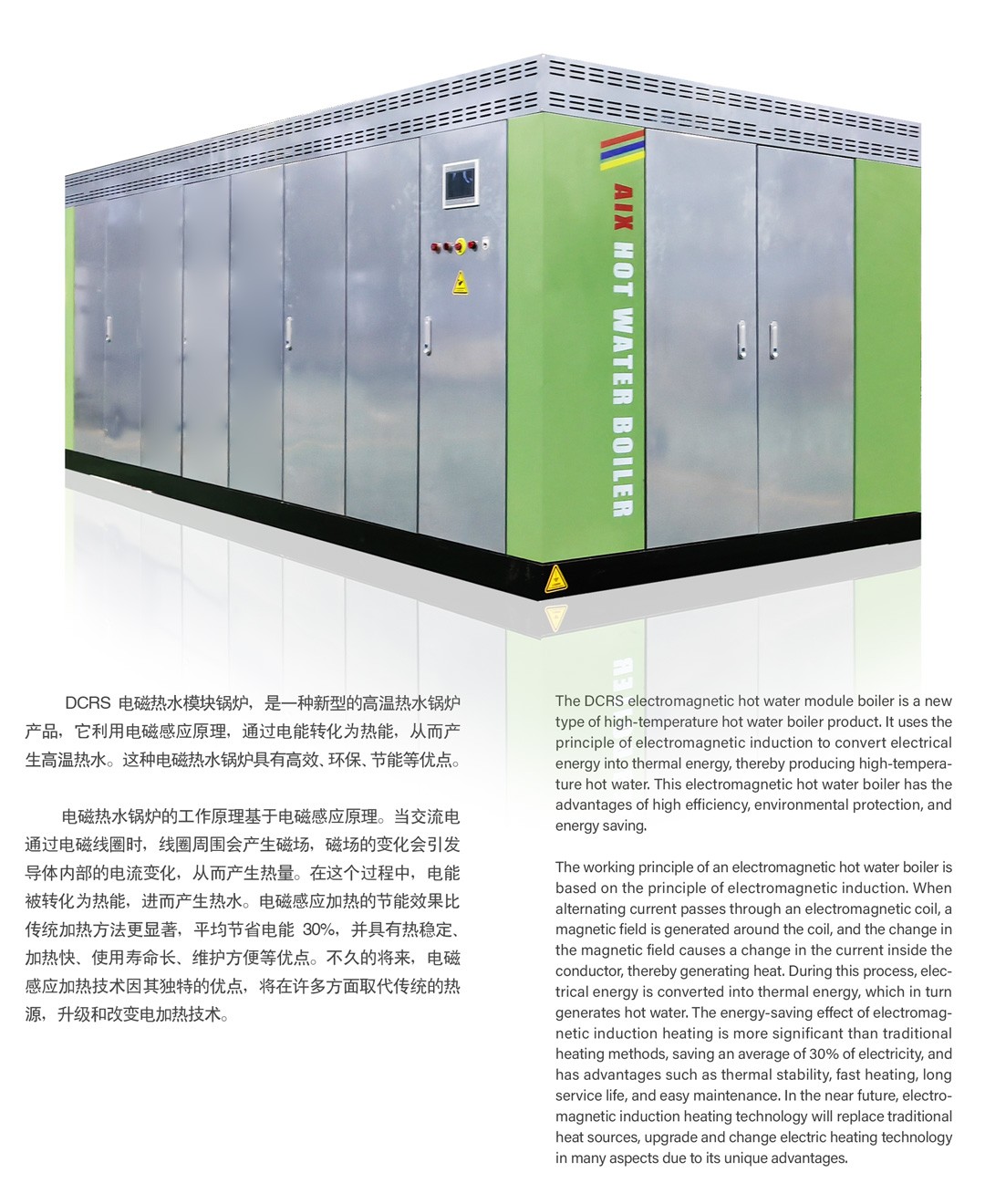 AIX HOT WATER BOILER

DCRS电磁热水模块锅炉，是一种新型的高温热水锅炉产品，它利用电磁感应原理，通过电能转化为热能，从而产生高温热水。这种电磁热水锅炉具有高效、环保、节能等优点。

电磁热水锅炉的工作原理基于电磁感应原理。当交流电通过电磁线圈时，线圈周围会产生磁场，磁场的变化会引发导体内部的电流变化，从而产生热量。在这个过程中，电能被转化为热能，进而产生热水。电磁感应加热的节能效果比传统加热方法更显著，平均节省电能30%，并具有热稳定、加热快、使用寿命长、维护方便等优点。不久的将来，电磁感应加热技术因其独特的优点，将在许多方面取代传统的热源，升级和改变电加热技术。

The DCRS electromagnetic hot water module boiler is a new type of high-temperature hot water boiler product. It uses the principle of electromagnetic induction to convert electrical energy into thermal energy, thereby producing high-temperature hot water. This electromagnetic hot water boiler has the advantages of high efficiency, environmental protection, and energy saving.

The working principle of an electromagnetic hot water boiler is based on the principle of electromagnetic induction. When alternating current passes through an electromagnetic coil, a magnetic field is generated around the coil, and the change in the magnetic field causes a change in the current inside the conductor, thereby generating heat. During this process, electrical energy is converted into thermal energy, which in turn generates hot water. The energy-saving effect of electromagnetic induction heating is more significant than traditional heating methods, saving an average of 30% of electricity, and has advantages such as thermal stability, fast heating, long service life, and easy maintenance. In the near future, electromagnetic induction heating technology will replace traditional heat sources, upgrade and change electric heating technology in many aspects due to its unique advantages.